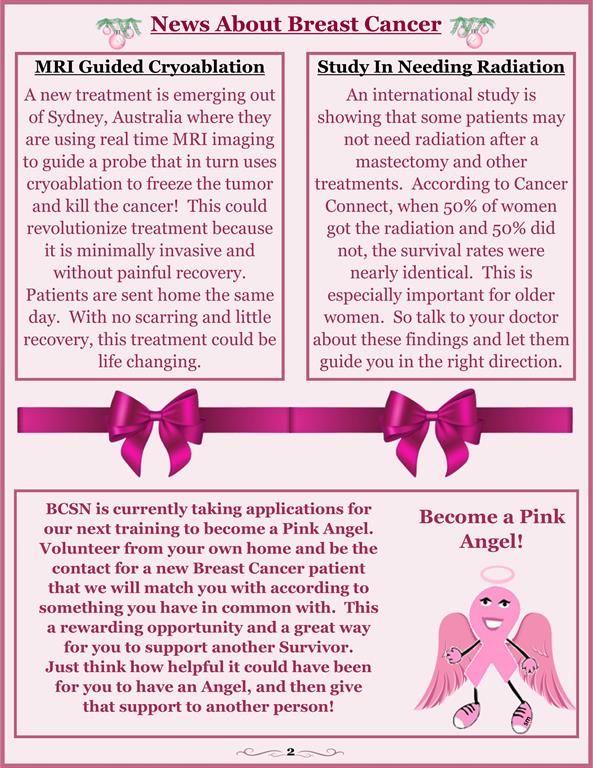 News About Breast Cancer

MRI Guided Cryoablation

A new treatment is emerging out of Sydney, Australia where they are using real time MRI imaging to guide a probe that in turn uses cryoablation to freeze the tumor and kill the cancer! This could revolutionize treatment because it is minimally invasive and without painful recovery. Patients are sent home the same day. With no scarring and little recovery, this treatment could be life changing.

Study In Needing Radiation

An international study is showing that some patients may not need radiation after a mastectomy and other treatments. According to Cancer Connect, when 50% of women got the radiation and 50% did not, the survival rates were nearly identical. This is especially important for older women. So talk to your doctor about these findings and let them guide you in the right direction.

BCSN is currently taking applications for our next training to become a Pink Angel. Volunteer from your own home and be the contact for a new Breast Cancer patient that we will match you with according to something you have in common with. This a rewarding opportunity and a great way for you to support another Survivor. Just think how helpful it could have been for you to have an Angel, and then give that support to another person!

Become a Pink Angel!

2